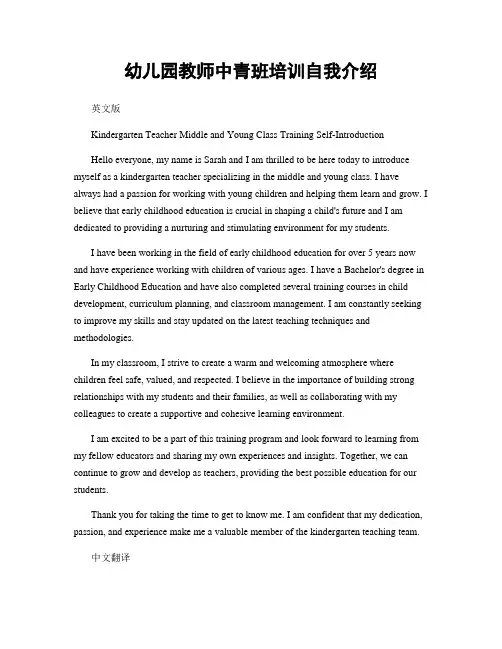 幼儿园教师中青班培训自我介绍

英文版

Kindergarten Teacher Middle and Young Class Training Self-Introduction

Hello everyone, my name is Sarah and I am thrilled to be here today to introduce myself as a kindergarten teacher specializing in the middle and young class. I have always had a passion for working with young children and helping them learn and grow. I believe that early childhood education is crucial in shaping a child's future and I am dedicated to providing a nurturing and stimulating environment for my students.

I have been working in the field of early childhood education for over 5 years now and have experience working with children of various ages. I have a Bachelor's degree in Early Childhood Education and have also completed several training courses in child development, curriculum planning, and classroom management. I am constantly seeking to improve my skills and stay updated on the latest teaching techniques and methodologies.

In my classroom, I strive to create a warm and welcoming atmosphere where children feel safe, valued, and respected. I believe in the importance of building strong relationships with my students and their families, as well as collaborating with my colleagues to create a supportive and cohesive learning environment.

I am excited to be a part of this training program and look forward to learning from my fellow educators and sharing my own experiences and insights. Together, we can continue to grow and develop as teachers, providing the best possible education for our students.

Thank you for taking the time to get to know me. I am confident that my dedication, passion, and experience make me a valuable member of the kindergarten teaching team.

中文翻译